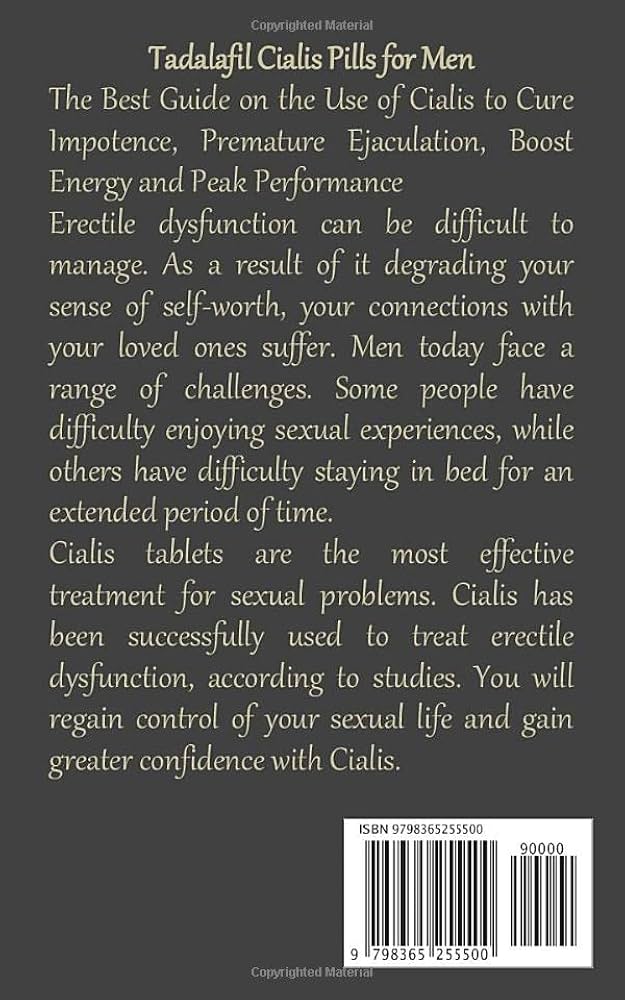 Copyrighted Material

Tadalafil Cialis Pills for Men

The Best Guide on the Use of Cialis to Cure Impotence, Premature Ejaculation, Boost Energy and Peak Performance

Erectile dysfunction can be difficult to manage. As a result of it degrading your sense of self-worth, your connections with your loved ones suffer. Men today face a range of challenges. Some people have difficulty enjoying sexual experiences, while others have difficulty staying in bed for an extended period of time.

Cialis tablets are the most effective treatment for sexual problems. Cialis has been successfully used to treat erectile dysfunction, according to studies. You will regain control of your sexual life and gain greater confidence with Cialis.

ISBN 9798365255500

90000

9 798365 255500

Copyrighted Material